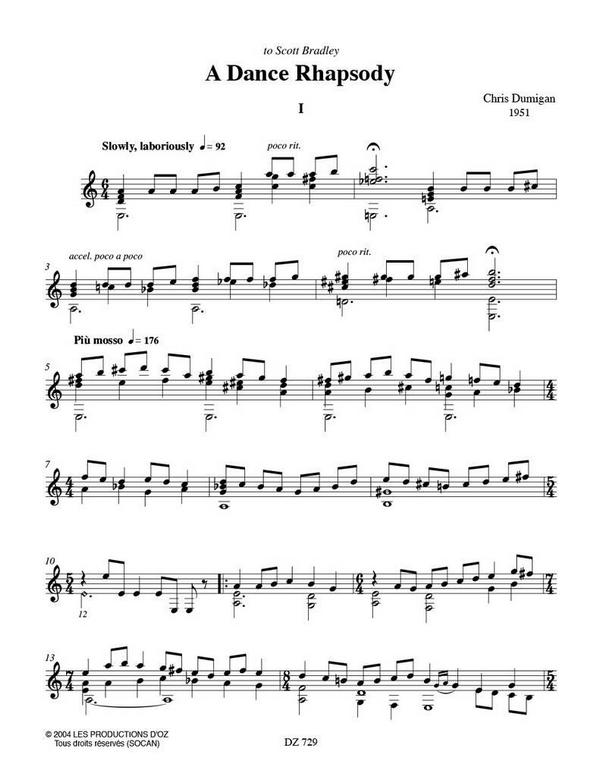 to Scott Bradley

A Dance Rhapsody

I

Chris Dumigan
1951

Slowly, laboriously ♩= 92

poco rit.

3

accel. poco a poco

poco rit.

Più mosso ♩= 176

5

7

10

12

13

© 2004 LES PRODUCTIONS D'OZ
Tous droits réservés (SOCAN)

DZ 729